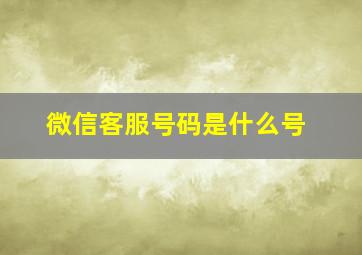 微信客服号码是什么号